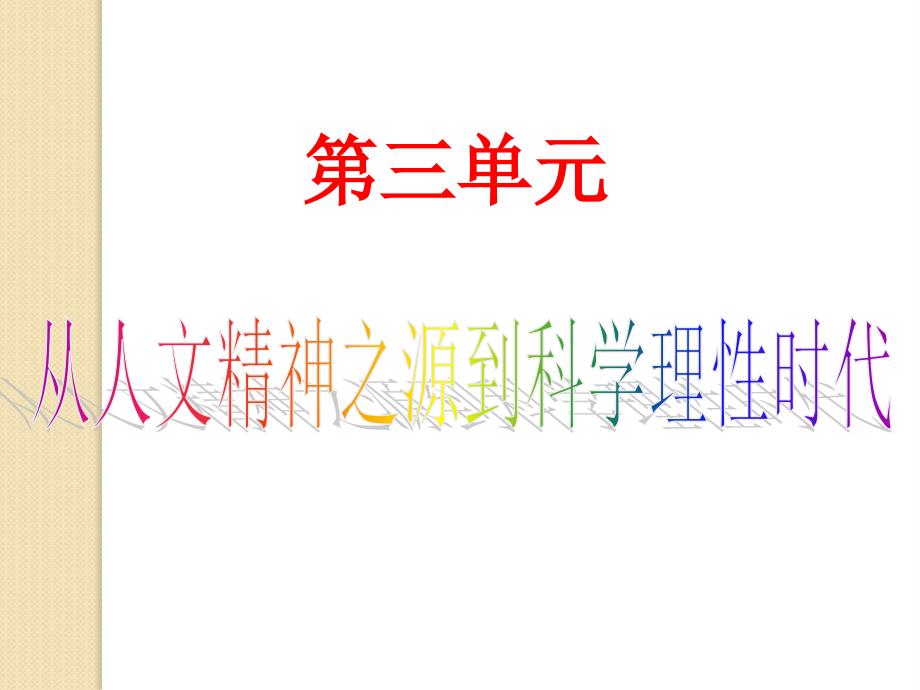 第三单元

从人文精神之源到科学理性时代